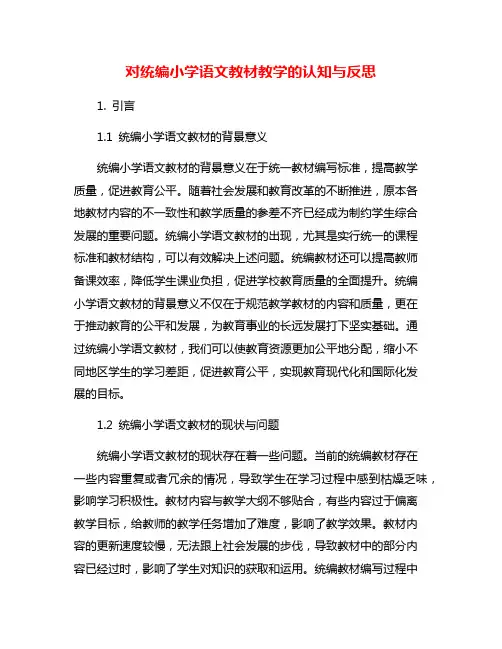 对统编小学语文教材教学的认知与反思

1. 引言

1.1 统编小学语文教材的背景意义

统编小学语文教材的背景意义在于统一教材编写标准，提高教学质量，促进教育公平。随着社会发展和教育改革的不断推进，原本各地教材内容的不一致性和教学质量的参差不齐已经成为制约学生综合发展的重要问题。统编小学语文教材的出现，尤其是实行统一的课程标准和教材结构，可以有效解决上述问题。统编教材还可以提高教师备课效率，降低学生课业负担，促进学校教育质量的全面提升。统编小学语文教材的背景意义不仅在于规范教学教材的内容和质量，更在于推动教育的公平和发展，为教育事业的长远发展打下坚实基础。通过统编小学语文教材，我们可以使教育资源更加公平地分配，缩小不同地区学生的学习差距，促进教育公平，实现教育现代化和国际化发展的目标。

1.2 统编小学语文教材的现状与问题

统编小学语文教材的现状存在着一些问题。当前的统编教材存在一些内容重复或者冗余的情况，导致学生在学习过程中感到枯燥乏味，影响学习积极性。教材内容与教学大纲不够贴合，有些内容过于偏离教学目标，给教师的教学任务增加了难度，影响了教学效果。教材内容的更新速度较慢，无法跟上社会发展的步伐，导致教材中的部分内容已经过时，影响了学生对知识的获取和运用。统编教材编写过程中